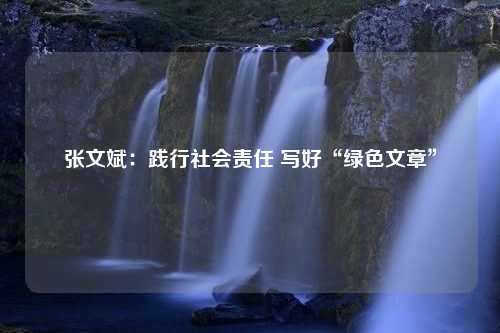 张文斌：践行社会责任 写好“绿色文章”